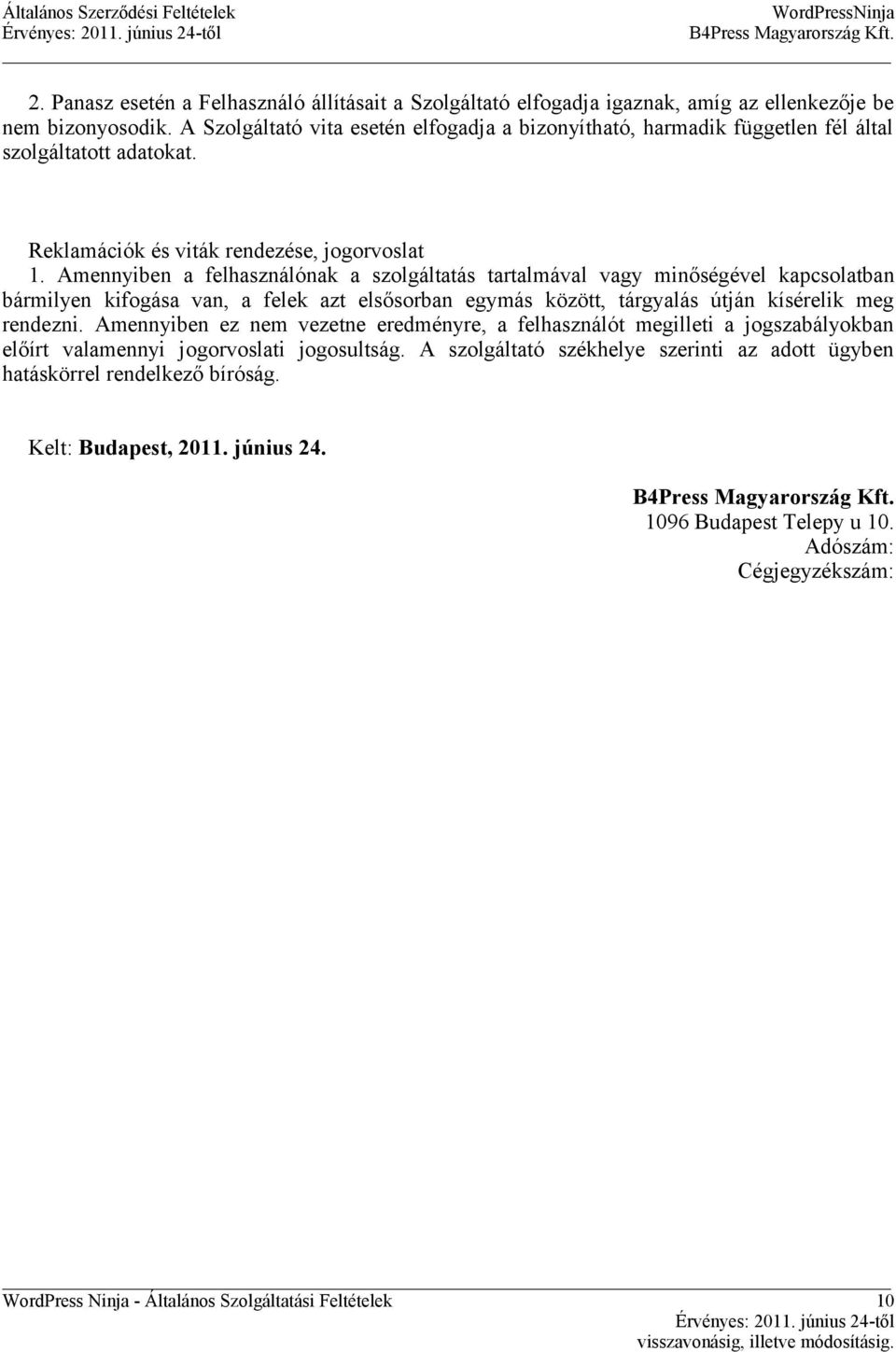 Általános Szerződési Feltételek
Érvényes: 2011. június 24-től

WordPressNinja
B4Press Magyarország Kft.

2. Panasz esetén a Felhasználó állításait a Szolgáltató elfogadja igaznak, amíg az ellenkezője be nem bizonyosodik. A Szolgáltató vita esetén elfogadja a bizonyítható, harmadik független fél által szolgáltatott adatokat.

Reklamációk és viták rendezése, jogorvoslat
1. Amennyiben a felhasználónak a szolgáltatás tartalmával vagy minőségével kapcsolatban bármilyen kifogása van, a felek azt elsősorban egymás között, tárgyalás útján kísérelik meg rendezni. Amennyiben ez nem vezetne eredményre, a felhasználót megilleti a jogszabályokban előírt valamennyi jogorvoslati jogosultság. A szolgáltató székhelye szerinti az adott ügyben hatáskörrel rendelkező bíróság.

Kelt: Budapest, 2011. június 24.

B4Press Magyarország Kft.
1096 Budapest Telepy u 10.
Adószám:
Cégjegyzékszám:

WordPress Ninja - Általános Szolgáltatási Feltételek 10
Érvényes: 2011. június 24-től
visszavonásig, illetve módosításig.